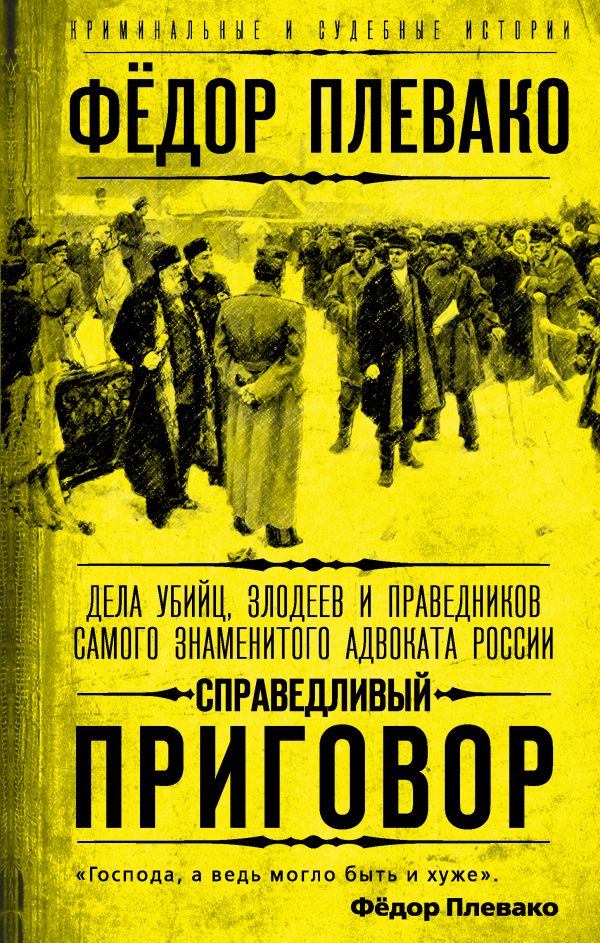 КРИМИНАЛЬНЫЕ И СУДЕБНЫЕ ИСТОРИИ

ФЁДОР ПЛЕВАКО

ДЕЛА УБИЙЦ, ЗЛОДЕЕВ И ПРАВЕДНИКОВ САМОГО ЗНАМЕНИТОГО АДВОКАТА РОССИИ

СПРАВЕДЛИВЫЙ

ПРИГОВОР

«Господа, а ведь могло быть и хуже».

Фёдор Плевако